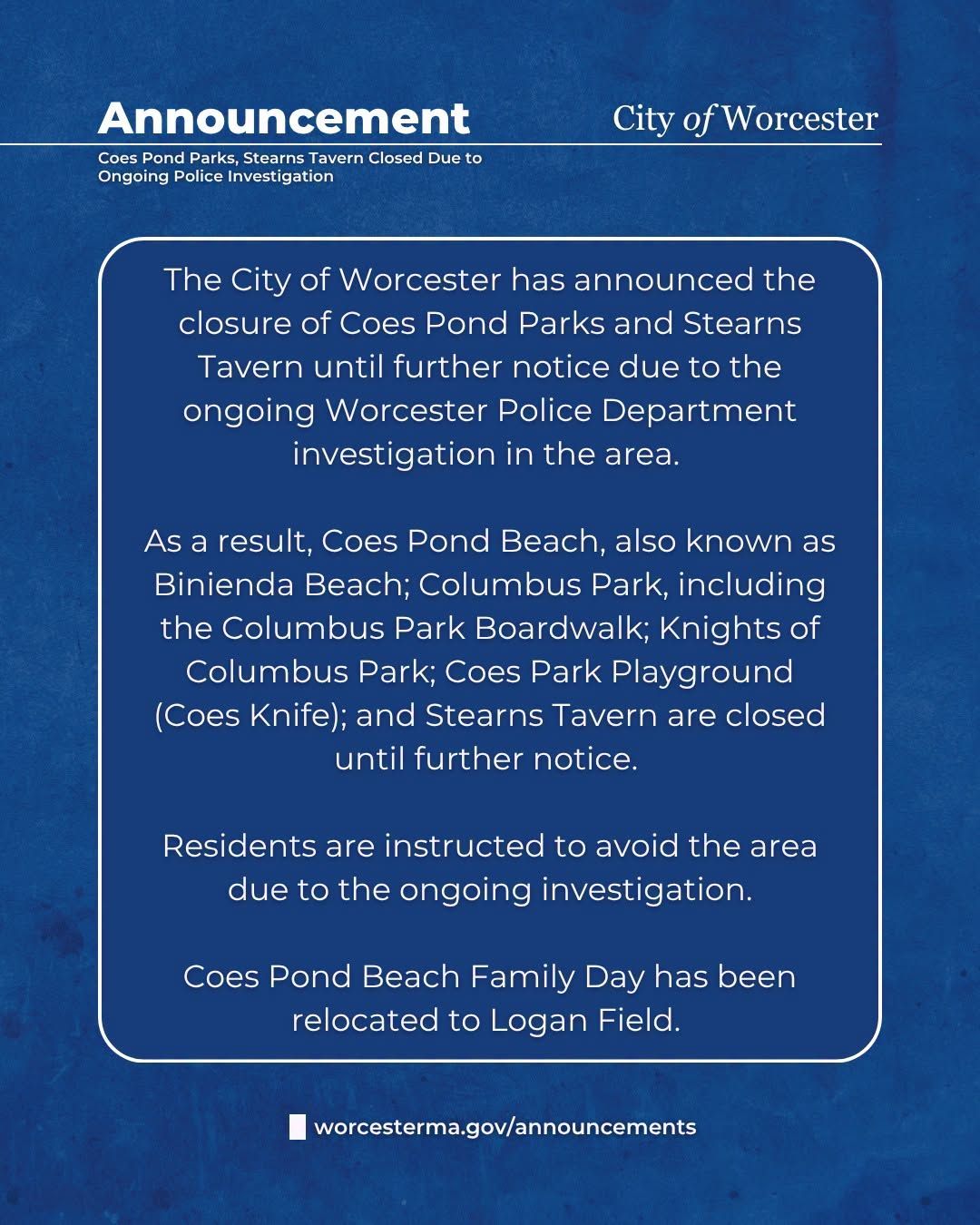 Announcement

City of Worcester

Coes Pond Parks, Stearns Tavern Closed Due to Ongoing Police Investigation

The City of Worcester has announced the closure of Coes Pond Parks and Stearns Tavern until further notice due to the ongoing Worcester Police Department investigation in the area.

As a result, Coes Pond Beach, also known as Binienda Beach; Columbus Park, including the Columbus Park Boardwalk; Knights of Columbus Park; Coes Park Playground (Coes Knife); and Stearns Tavern are closed until further notice.

Residents are instructed to avoid the area due to the ongoing investigation.

Coes Pond Beach Family Day has been relocated to Logan Field.

worcesterma.gov/announcements